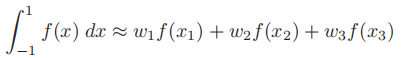 $\int_{-1}^{1} f(x)\,dx \approx w_1 f(x_1) + w_2 f(x_2) + w_3 f(x_3)$